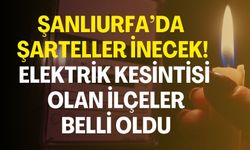 ŞANLIURFA'DA ŞARTELLER İNECEK! ELEKTRİK KESİNTİSİ OLAN İLÇELER BELLİ OLDU